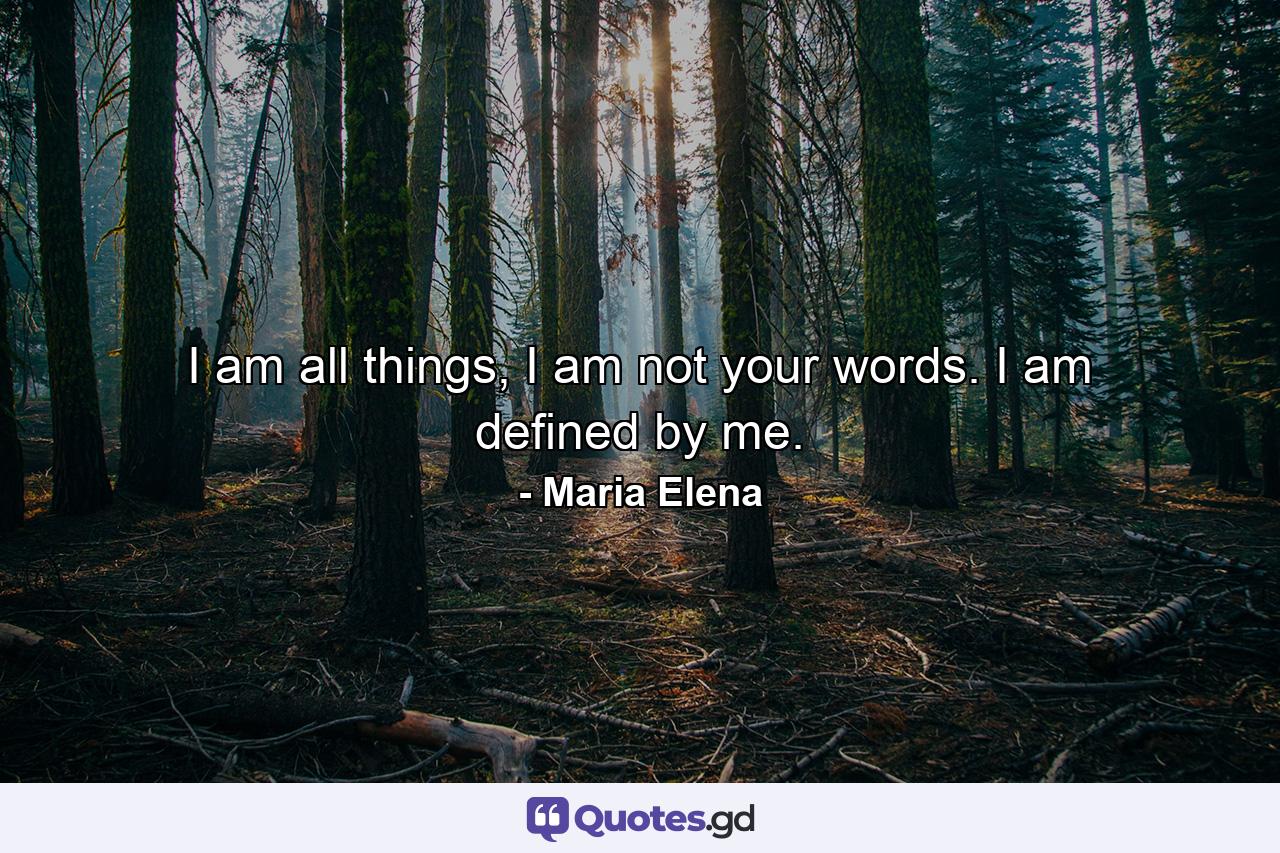 I am all things, I am not your words. I am defined by me.

- Maria Elena

Quotes.gd